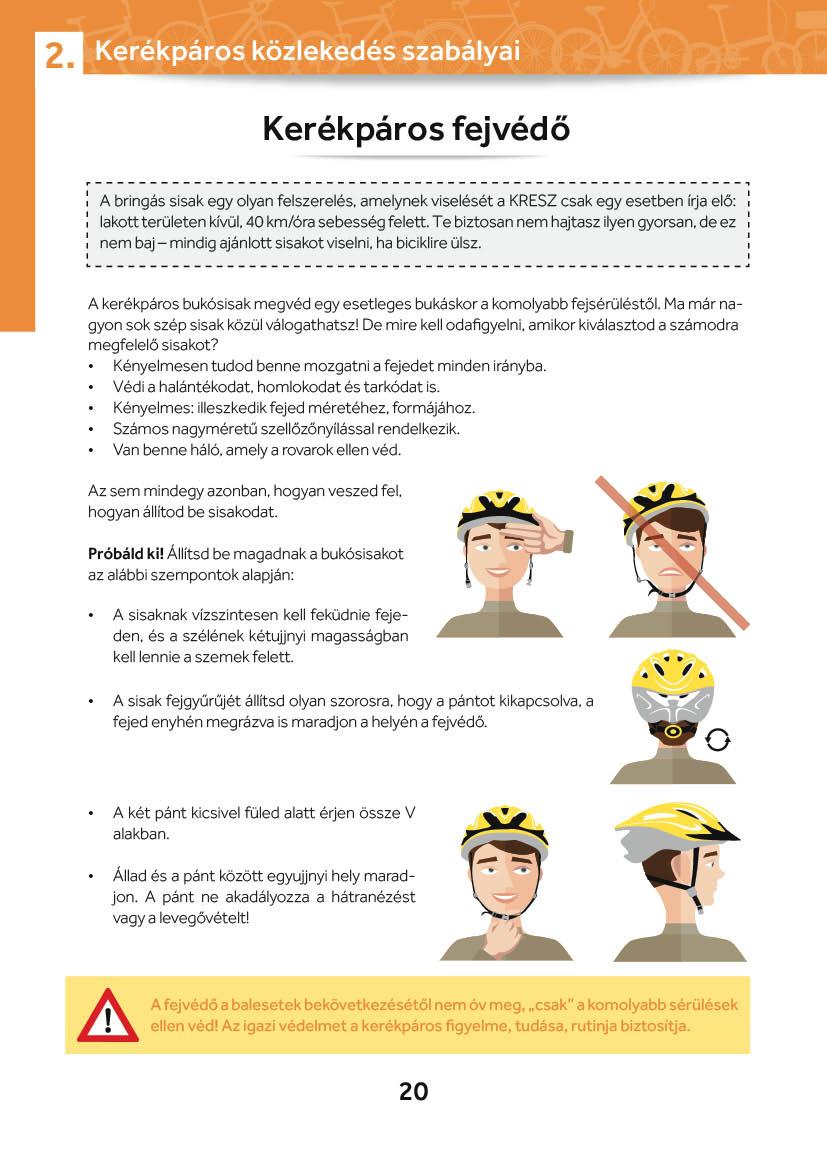 2. Kerékpáros közlekedés szabályai

Kerékpáros fejvédő

A bringás sisak egy olyan felszerelés, amelynek viselését a KRESZ csak egy esetben írja elő: lakott területen kívül, 40 km/óra sebesség felett. Te biztosan nem hajtasz ilyen gyorsan, de ez nem baj – mindig ajánlott sisakot viselni, ha biciklire ülsz.

A kerékpáros bukósisak megvéd egy esetleges bukáskor a komolyabb fejsérüléstől. Ma már nagyon sok szép sisak közül válogathatsz! De mire kell odafigyelni, amikor kiválasztod a számodra megfelelő sisakot?
• Kényelmesen tudod benne mozgatni a fejedet minden irányba.
• Védi a halántékodat, homlokodat és tarkódat is.
• Kényelmes: illeszkedik fejed méretéhez, formájához.
• Számos nagyméretű szellőzőnyílással rendelkezik.
• Van benne háló, amely a rovarok ellen véd.

Az sem mindegy azonban, hogyan veszed fel, hogyan állítod be sisakodat.

Próbáld ki! Állítsd be magadnak a bukósisakot az alábbi szempontok alapján:

• A sisaknak vízszintesen kell feküdnie fejeden, és a szélének kétujjnyi magasságban kell lennie a szemek felett.

• A sisak fejgyűrűjét állítsd olyan szorosra, hogy a pántot kikapcsolva, a fejed enyhén megrázva is maradjon a helyén a fejvédő.

• A két pánt kicsivel füled alatt érjen össze V alakban.

• Állad és a pánt között egyujjnyi hely maradjon. A pánt ne akadályozza a hátranézést vagy a levegővételt!

A fejvédő a balesetek bekövetkezésétől nem óv meg, „csak" a komolyabb sérülések ellen véd! Az igazi védelmet a kerékpáros figyelme, tudása, rutinja biztosítja.

20